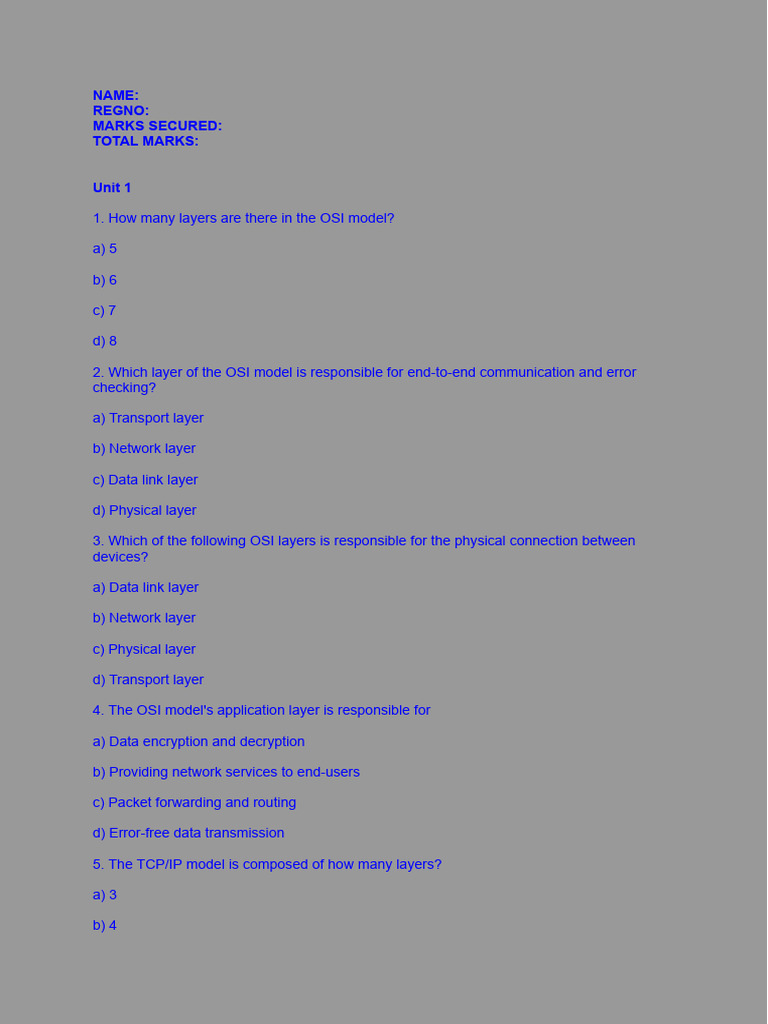 NAME:
REGNO:
MARKS SECURED:
TOTAL MARKS:

Unit 1

1. How many layers are there in the OSI model?

a) 5

b) 6

c) 7

d) 8

2. Which layer of the OSI model is responsible for end-to-end communication and error checking?

a) Transport layer

b) Network layer

c) Data link layer

d) Physical layer

3. Which of the following OSI layers is responsible for the physical connection between devices?

a) Data link layer

b) Network layer

c) Physical layer

d) Transport layer

4. The OSI model's application layer is responsible for

a) Data encryption and decryption

b) Providing network services to end-users

c) Packet forwarding and routing

d) Error-free data transmission

5. The TCP/IP model is composed of how many layers?

a) 3

b) 4